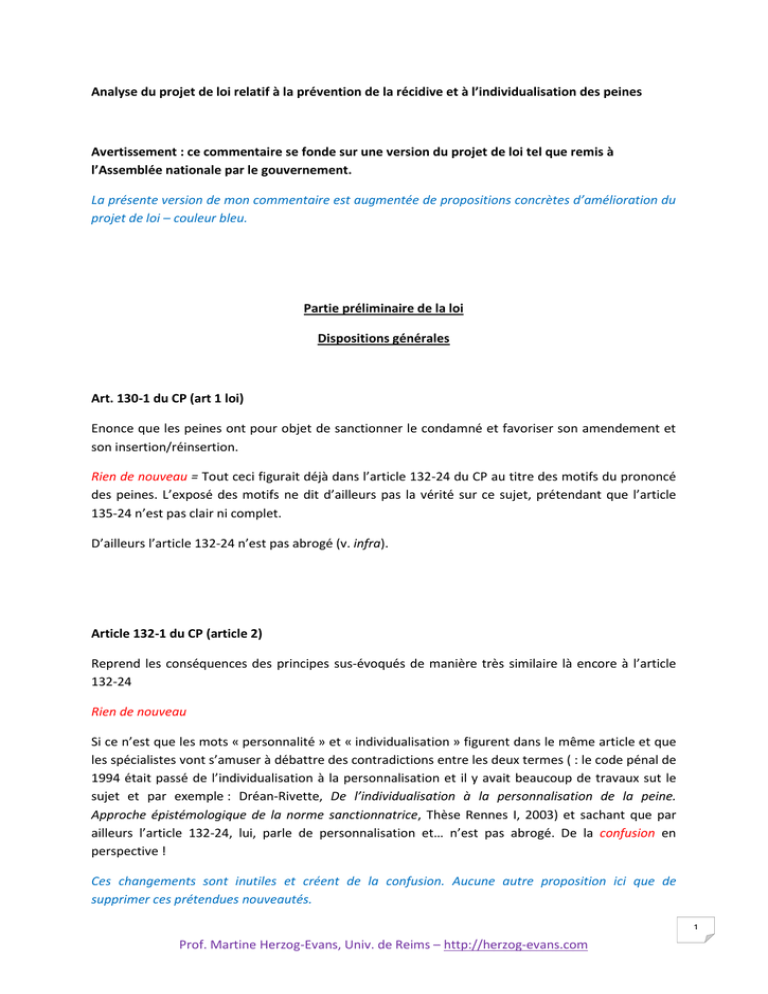 Analyse du projet de loi relatif à la prévention de la récidive et à l'individualisation des peines

Avertissement : ce commentaire se fonde sur une version du projet de loi tel que remis à l'Assemblée nationale par le gouvernement.

La présente version de mon commentaire est augmentée de propositions concrètes d'amélioration du projet de loi – couleur bleu.

Partie préliminaire de la loi

Dispositions générales

Art. 130-1 du CP (art 1 loi)

Enonce que les peines ont pour objet de sanctionner le condamné et favoriser son amendement et son insertion/réinsertion.

Rien de nouveau = Tout ceci figurait déjà dans l'article 132-24 du CP au titre des motifs du prononcé des peines. L'exposé des motifs ne dit d'ailleurs pas la vérité sur ce sujet, prétendant que l'article 135-24 n'est pas clair ni complet.

D'ailleurs l'article 132-24 n'est pas abrogé (v. infra).

Article 132-1 du CP (article 2)

Reprend les conséquences des principes sus-évoqués de manière très similaire là encore à l'article 132-24

Rien de nouveau

Si ce n'est que les mots « personnalité » et « individualisation » figurent dans le même article et que les spécialistes vont s'amuser à débattre des contradictions entre les deux termes ( : le code pénal de 1994 était passé de l'individualisation à la personnalisation et il y avait beaucoup de travaux sut le sujet et par exemple : Dréan-Rivette, De l'individualisation à la personnalisation de la peine. Approche épistémologique de la norme sanctionnatrice, Thèse Rennes I, 2003) et sachant que par ailleurs l'article 132-24, lui, parle de personnalisation et… n'est pas abrogé. De la confusion en perspective !

Ces changements sont inutiles et créent de la confusion. Aucune autre proposition ici que de supprimer ces prétendues nouveautés.

1

Prof. Martine Herzog-Evans, Univ. de Reims – http://herzog-evans.com